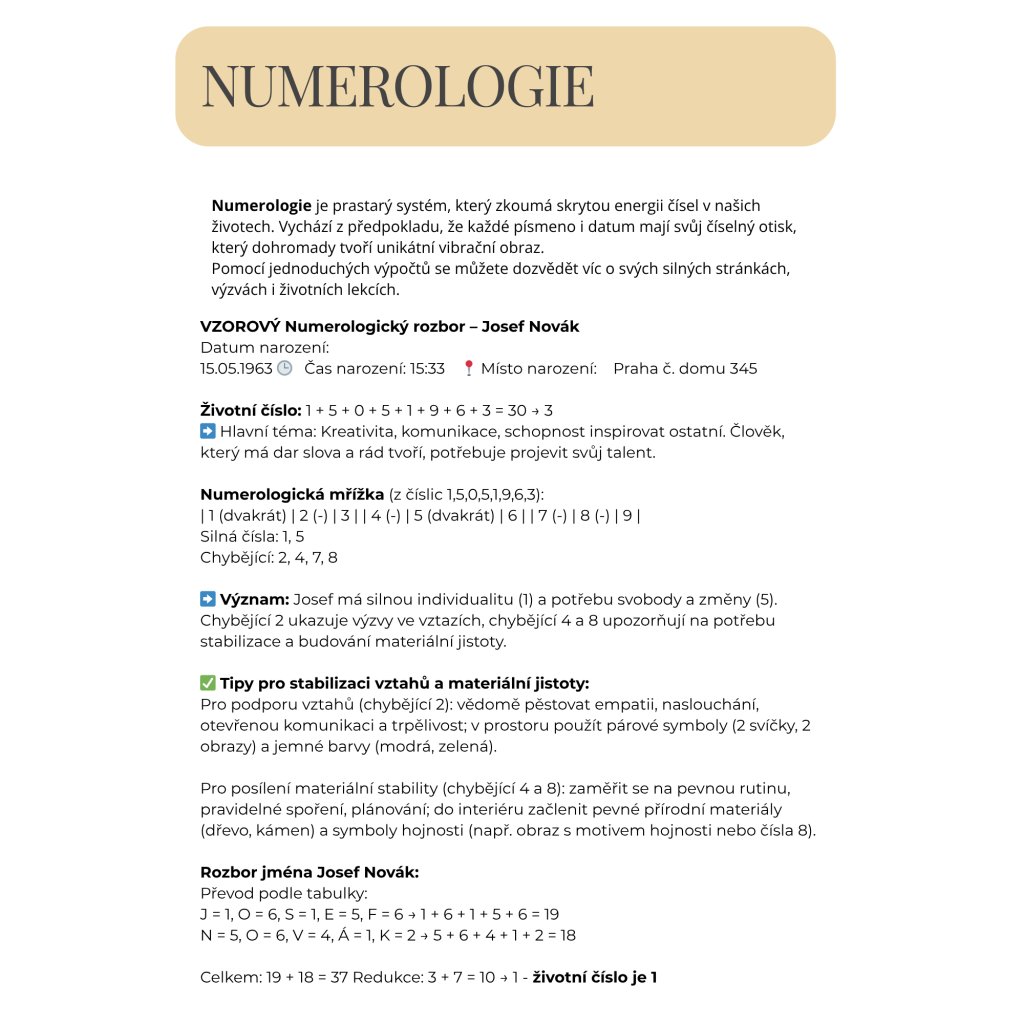 NUMEROLOGIE

**Numerologie** je prastarý systém, který zkoumá skrytou energii čísel v našich životech. Vychází z předpokladu, že každé písmeno i datum mají svůj číselný otisk, který dohromady tvoří unikátní vibrační obraz.
Pomocí jednoduchých výpočtů se můžete dozvědět víc o svých silných stránkách, výzvách i životních lekcích.

**VZOROVÝ Numerologický rozbor – Josef Novák**
Datum narození:
15.05.1963 🕒 Čas narození: 15:33 📍 Místo narození: Praha č. domu 345

**Životní číslo:** 1 + 5 + 0 + 5 + 1 + 9 + 6 + 3 = 30 → 3
➡️ Hlavní téma: Kreativita, komunikace, schopnost inspirovat ostatní. Člověk, který má dar slova a rád tvoří, potřebuje projevit svůj talent.

**Numerologická mřížka** (z číslic 1,5,0,5,1,9,6,3):
| 1 (dvakrát) | 2 (-) | 3 | | 4 (-) | 5 (dvakrát) | 6 | | 7 (-) | 8 (-) | 9 |
Silná čísla: 1, 5
Chybějící: 2, 4, 7, 8

➡️ **Význam:** Josef má silnou individualitu (1) a potřebu svobody a změny (5). Chybějící 2 ukazuje výzvy ve vztazích, chybějící 4 a 8 upozorňují na potřebu stabilizace a budování materiální jistoty.

✅ **Tipy pro stabilizaci vztahů a materiální jistoty:**
Pro podporu vztahů (chybějící 2): vědomě pěstovat empatii, naslouchání, otevřenou komunikaci a trpělivost; v prostoru použít párové symboly (2 svíčky, 2 obrazy) a jemné barvy (modrá, zelená).

Pro posílení materiální stability (chybějící 4 a 8): zaměřit se na pevnou rutinu, pravidelné spoření, plánování; do interiéru začlenit pevné přírodní materiály (dřevo, kámen) a symboly hojnosti (např. obraz s motivem hojnosti nebo čísla 8).

**Rozbor jména Josef Novák:**
Převod podle tabulky:
J = 1, O = 6, S = 1, E = 5, F = 6 → 1 + 6 + 1 + 5 + 6 = 19
N = 5, O = 6, V = 4, Á = 1, K = 2 → 5 + 6 + 4 + 1 + 2 = 18

Celkem: 19 + 18 = 37 Redukce: 3 + 7 = 10 → 1 - **životní číslo je 1**